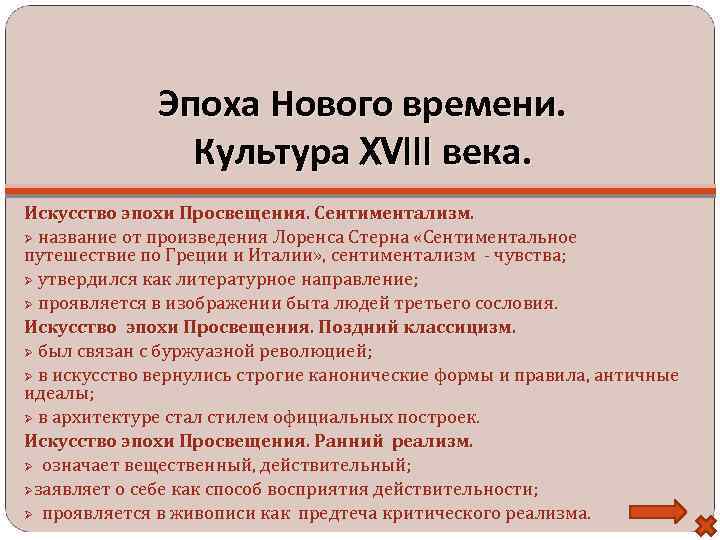 Эпоха Нового времени. Культура XVIII века.

Искусство эпохи Просвещения. Сентиментализм.

➢ название от произведения Лоренса Стерна «Сентиментальное путешествие по Греции и Италии», сентиментализм - чувства;

➢ утвердился как литературное направление;

➢ проявляется в изображении быта людей третьего сословия.

Искусство эпохи Просвещения. Поздний классицизм.

➢ был связан с буржуазной революцией;

➢ в искусство вернулись строгие канонические формы и правила, античные идеалы;

➢ в архитектуре стал стилем официальных построек.

Искусство эпохи Просвещения. Ранний реализм.

➢ означает вещественный, действительный;

➢заявляет о себе как способ восприятия действительности;

➢ проявляется в живописи как предтеча критического реализма.